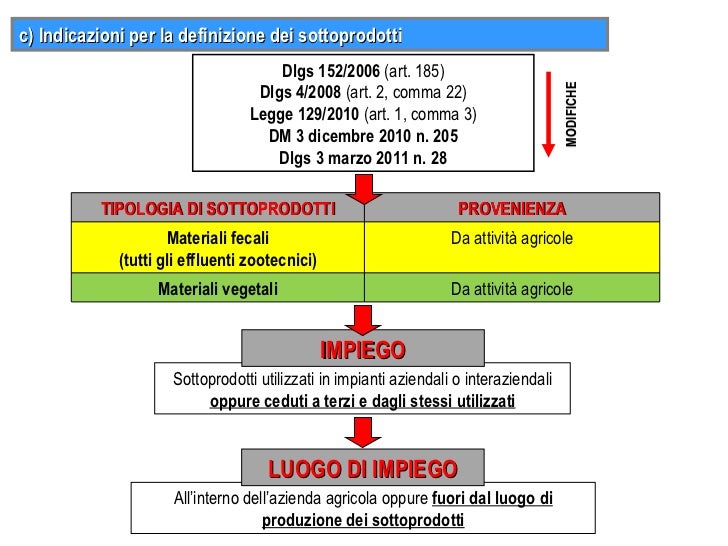 c) Indicazioni per la definizione dei sottoprodotti

Dlgs 152/2006 (art. 185)
Dlgs 4/2008 (art. 2, comma 22)
Legge 129/2010 (art. 1, comma 3)
DM 3 dicembre 2010 n. 205
Dlgs 3 marzo 2011 n. 28

MODIFICHE

| TIPOLOGIA DI SOTTOPRODOTTI | PROVENIENZA |
|---|---|
| Materiali fecali (tutti gli effluenti zootecnici) | Da attività agricole |
| Materiali vegetali | Da attività agricole |

IMPIEGO

Sottoprodotti utilizzati in impianti aziendali o interaziendali oppure ceduti a terzi e dagli stessi utilizzati

LUOGO DI IMPIEGO

All'interno dell'azienda agricola oppure fuori dal luogo di produzione dei sottoprodotti